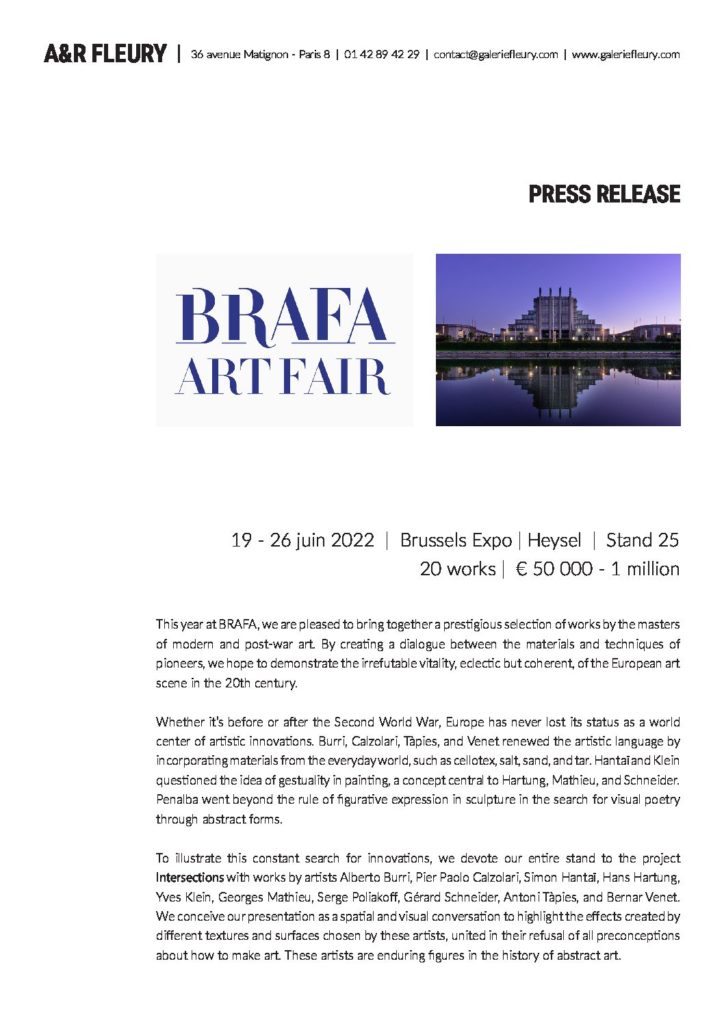 A&R FLEURY | 36 avenue Matignon - Paris 8 | 01 42 89 42 29 | contact@galeriefleury.com | www.galeriefleury.com

PRESS RELEASE

BRAFA
ART FAIR

19 - 26 juin 2022 | Brussels Expo | Heysel | Stand 25
20 works | € 50 000 - 1 million

This year at BRAFA, we are pleased to bring together a prestigious selection of works by the masters of modern and post-war art. By creating a dialogue between the materials and techniques of pioneers, we hope to demonstrate the irrefutable vitality, eclectic but coherent, of the European art scene in the 20th century.

Whether it's before or after the Second World War, Europe has never lost its status as a world center of artistic innovations. Burri, Calzolari, Tàpies, and Venet renewed the artistic language by incorporating materials from the everyday world, such as cellotex, salt, sand, and tar. Hantaï and Klein questioned the idea of gestuality in painting, a concept central to Hartung, Mathieu, and Schneider. Penalba went beyond the rule of figurative expression in sculpture in the search for visual poetry through abstract forms.

To illustrate this constant search for innovations, we devote our entire stand to the project Intersections with works by artists Alberto Burri, Pier Paolo Calzolari, Simon Hantaï, Hans Hartung, Yves Klein, Georges Mathieu, Serge Poliakoff, Gérard Schneider, Antoni Tàpies, and Bernar Venet. We conceive our presentation as a spatial and visual conversation to highlight the effects created by different textures and surfaces chosen by these artists, united in their refusal of all preconceptions about how to make art. These artists are enduring figures in the history of abstract art.